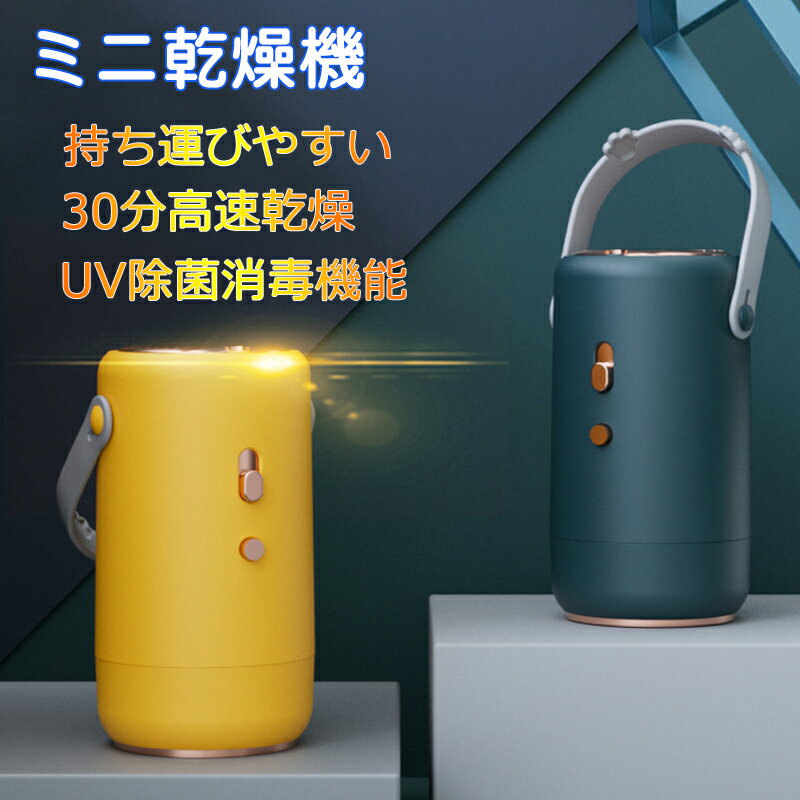 ミニ乾燥機

持ち運びやすい
30分高速乾燥
UV除菌消毒機能